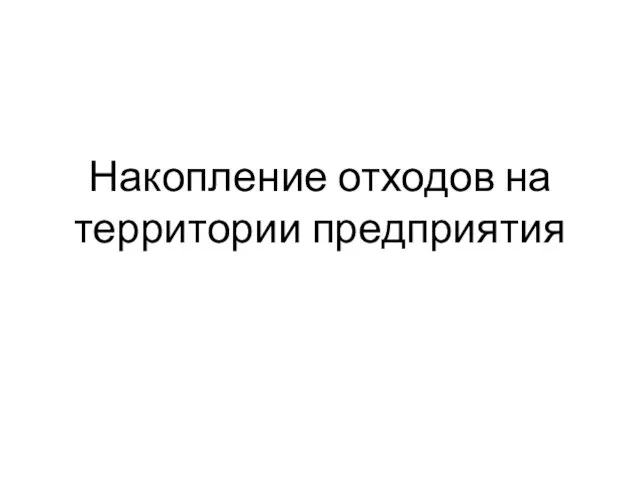 Накопление отходов на территории предприятия